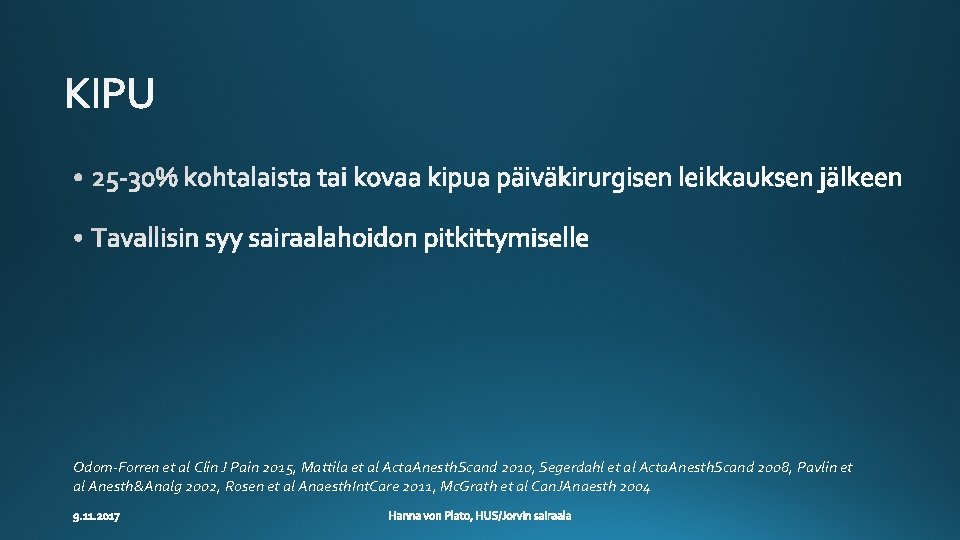 KIPU

• 25-30% kohtalaista tai kovaa kipua päiväkirurgisen leikkauksen jälkeen

• Tavallisin syy sairaalahoidon pitkittymiselle

Odom-Forren et al Clin J Pain 2015, Mattila et al ActaAnesthScand 2010, Segerdahl et al ActaAnesthScand 2008, Pavlin et al Anesth&Analg 2002, Rosen et al AnaesthIntCare 2011, McGrath et al CanJAnaesth 2004

9.11.2017

Hanna von Plato, HUS/Jorvin sairaala